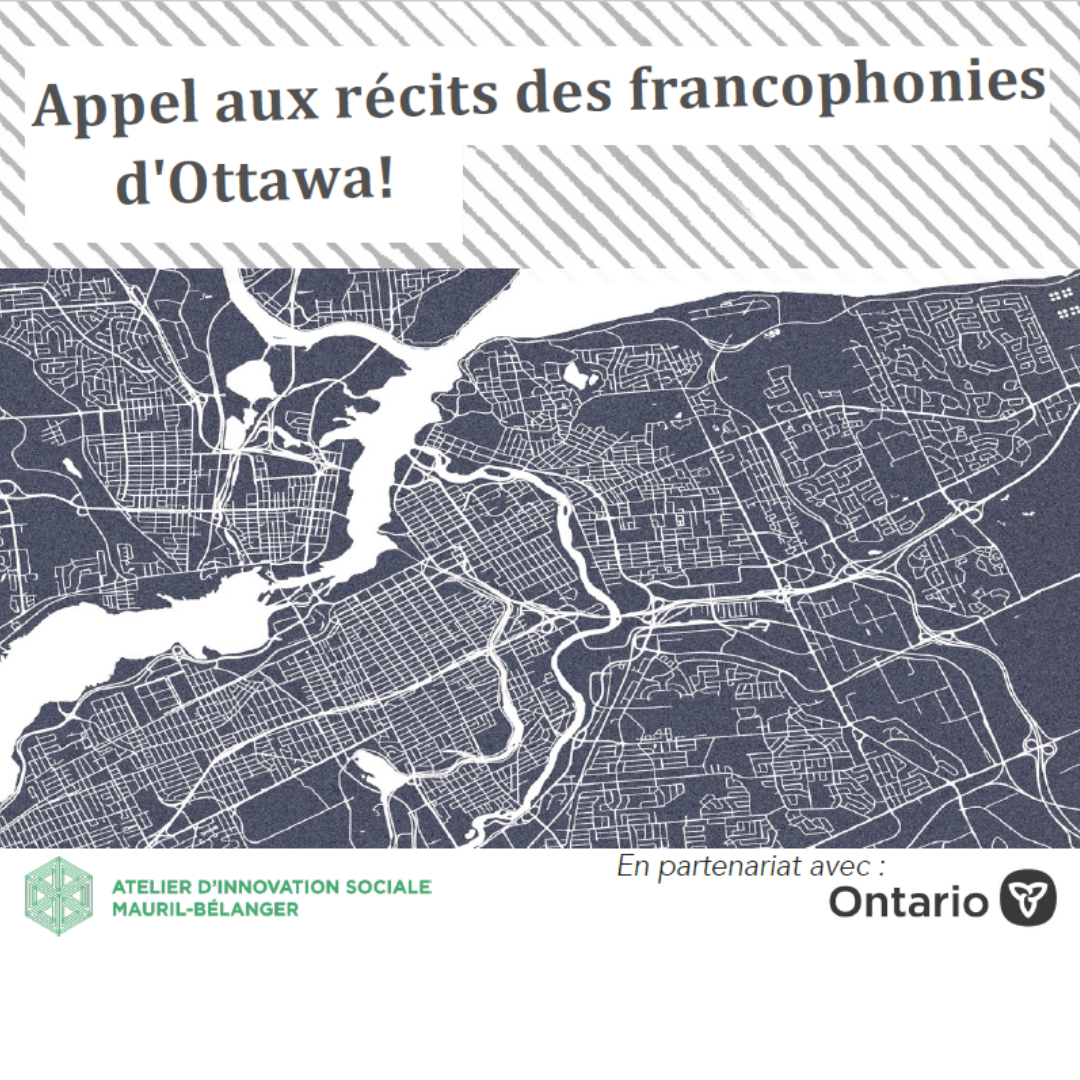 Appel aux récits des francophonies d'Ottawa!

ATELIER D'INNOVATION SOCIALE
MAURIL-BÉLANGER

En partenariat avec :
Ontario